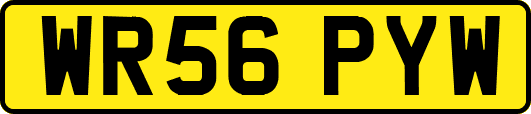 WR56 PYW